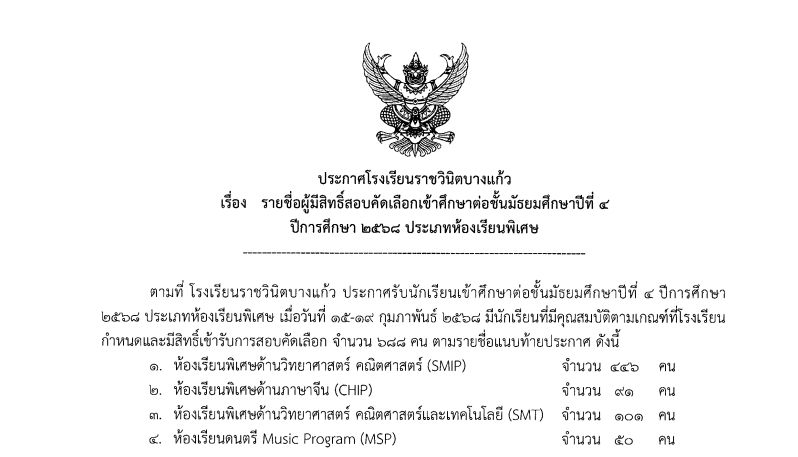 ประกาศโรงเรียนราชวินิตบางแก้ว
เรื่อง รายชื่อผู้มีสิทธิ์สอบคัดเลือกเข้าศึกษาต่อชั้นมัธยมศึกษาปีที่ ๔
ปีการศึกษา ๒๕๖๘ ประเภทห้องเรียนพิเศษ

ตามที่ โรงเรียนราชวินิตบางแก้ว ประกาศรับนักเรียนเข้าศึกษาต่อชั้นมัธยมศึกษาปีที่ ๔ ปีการศึกษา ๒๕๖๘ ประเภทห้องเรียนพิเศษ เมื่อวันที่ ๑๕-๑๙ กุมภาพันธ์ ๒๕๖๘ มีนักเรียนที่มีคุณสมบัติตามเกณฑ์ที่โรงเรียนกำหนดและมีสิทธิ์เข้ารับการสอบคัดเลือก จำนวน ๖๘๘ คน ตามรายชื่อแนบท้ายประกาศ ดังนี้

๑. ห้องเรียนพิเศษด้านวิทยาศาสตร์ คณิตศาสตร์ (SMIP) จำนวน ๔๔๖ คน
๒. ห้องเรียนพิเศษด้านภาษาจีน (CHIP) จำนวน ๙๑ คน
๓. ห้องเรียนพิเศษด้านวิทยาศาสตร์ คณิตศาสตร์และเทคโนโลยี (SMT) จำนวน ๑๐๑ คน
๔. ห้องเรียนดนตรี Music Program (MSP) จำนวน ๕๐ คน